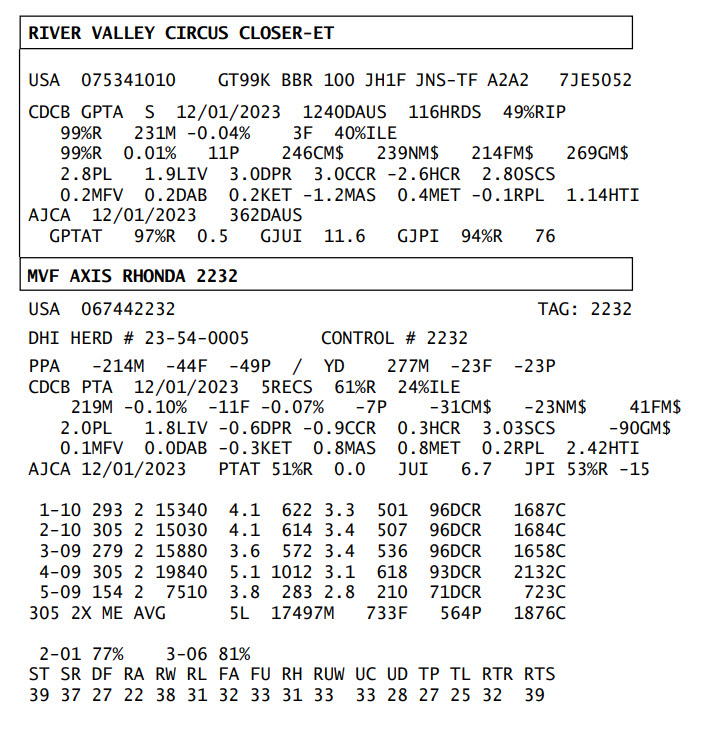 RIVER VALLEY CIRCUS CLOSER-ET

USA 075341010 GT99K BBR 100 JH1F JNS-TF A2A2 7JE5052

CDCB GPTA S 12/01/2023 1240DAUS 116HRDS 49%RIP
99%R 231M -0.04% 3F 40%ILE
99%R 0.01% 11P 246CM$ 239NM$ 214FM$ 269GM$
2.8PL 1.9LIV 3.0DPR 3.0CCR -2.6HCR 2.80SCS
0.2MFV 0.2DAB 0.2KET -1.2MAS 0.4MET -0.1RPL 1.14HTI
AJCA 12/01/2023 362DAUS
GPTAT 97%R 0.5 GJUI 11.6 GJPI 94%R 76

MVF AXIS RHONDA 2232

USA 067442232 TAG: 2232

DHI HERD # 23-54-0005 CONTROL # 2232

PPA -214M -44F -49P / YD 277M -23F -23P
CDCB PTA 12/01/2023 5RECS 61%R 24%ILE
219M -0.10% -11F -0.07% -7P -31CM$ -23NM$ 41FM$
2.0PL 1.8LIV -0.6DPR -0.9CCR 0.3HCR 3.03SCS -90GM$
0.1MFV 0.0DAB -0.3KET 0.8MAS 0.8MET 0.2RPL 2.42HTI
AJCA 12/01/2023 PTAT 51%R 0.0 JUI 6.7 JPI 53%R -15

1-10 293 2 15340 4.1 622 3.3 501 96DCR 1687C
2-10 305 2 15030 4.1 614 3.4 507 96DCR 1684C
3-09 279 2 15880 3.6 572 3.4 536 96DCR 1658C
4-09 305 2 19840 5.1 1012 3.1 618 93DCR 2132C
5-09 154 2 7510 3.8 283 2.8 210 71DCR 723C
305 2X ME AVG 5L 17497M 733F 564P 1876C

2-01 77% 3-06 81%
ST SR DF RA RW RL FA FU RH RUW UC UD TP TL RTR RTS
39 37 27 22 38 31 32 33 31 33 33 28 27 25 32 39